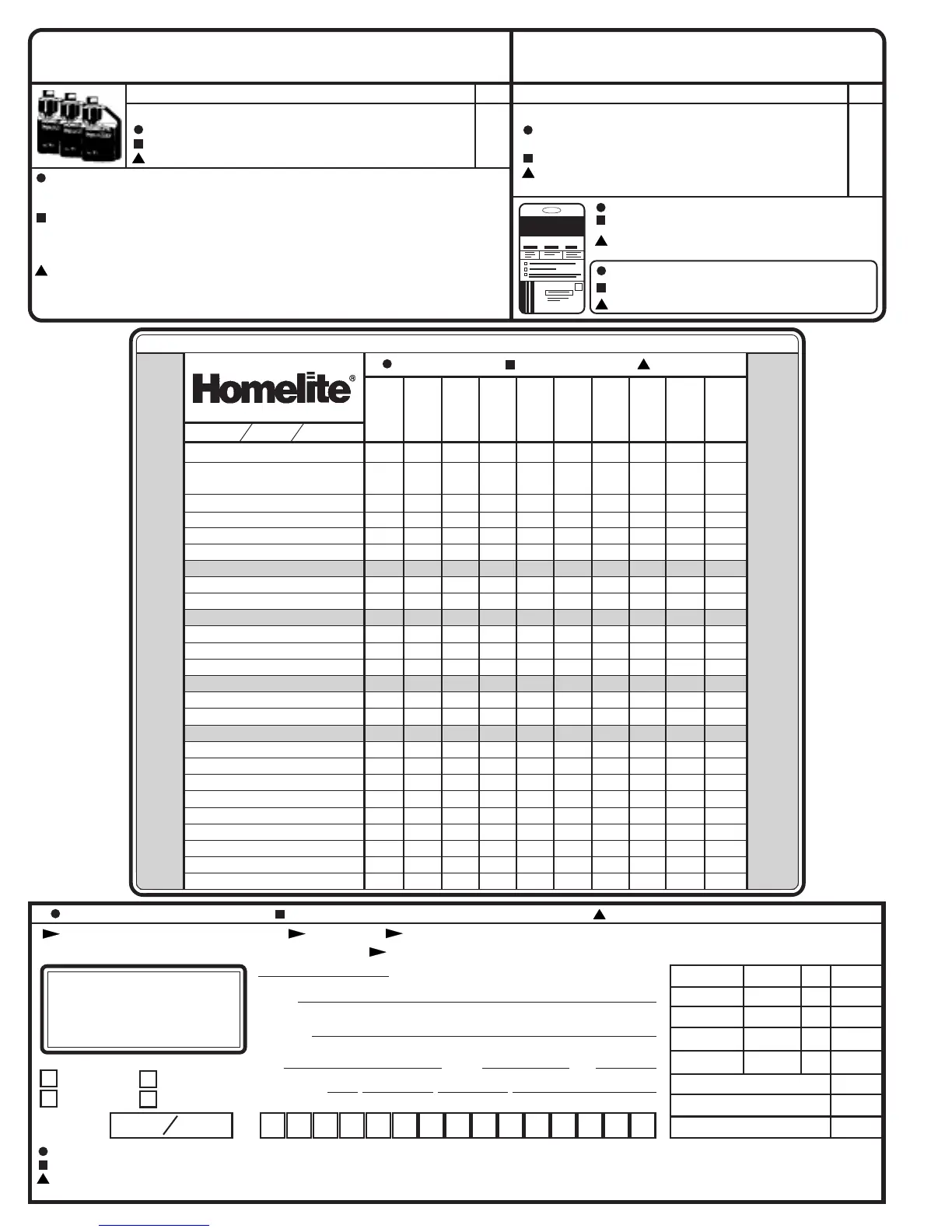 Homelite®